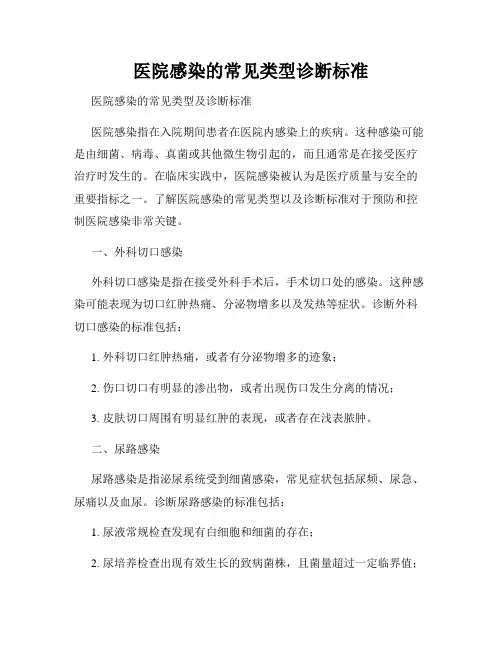 医院感染的常见类型诊断标准

医院感染的常见类型及诊断标准

医院感染指在入院期间患者在医院内感染上的疾病。这种感染可能是由细菌、病毒、真菌或其他微生物引起的，而且通常是在接受医疗治疗时发生的。在临床实践中，医院感染被认为是医疗质量与安全的重要指标之一。了解医院感染的常见类型以及诊断标准对于预防和控制医院感染非常关键。

一、外科切口感染

外科切口感染是指在接受外科手术后，手术切口处的感染。这种感染可能表现为切口红肿热痛、分泌物增多以及发热等症状。诊断外科切口感染的标准包括：

1. 外科切口红肿热痛，或者有分泌物增多的迹象；

2. 伤口切口有明显的渗出物，或者出现伤口发生分离的情况；

3. 皮肤切口周围有明显红肿的表现，或者存在浅表脓肿。

二、尿路感染

尿路感染是指泌尿系统受到细菌感染，常见症状包括尿频、尿急、尿痛以及血尿。诊断尿路感染的标准包括：

1. 尿液常规检查发现有白细胞和细菌的存在；

2. 尿培养检查出现有效生长的致病菌株，且菌量超过一定临界值；